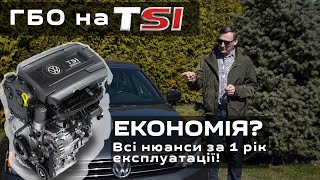 ГБО на TSI

TSI

ЕКОНОМІЯ?
Всі нюанси за 1 рік експлуатації!